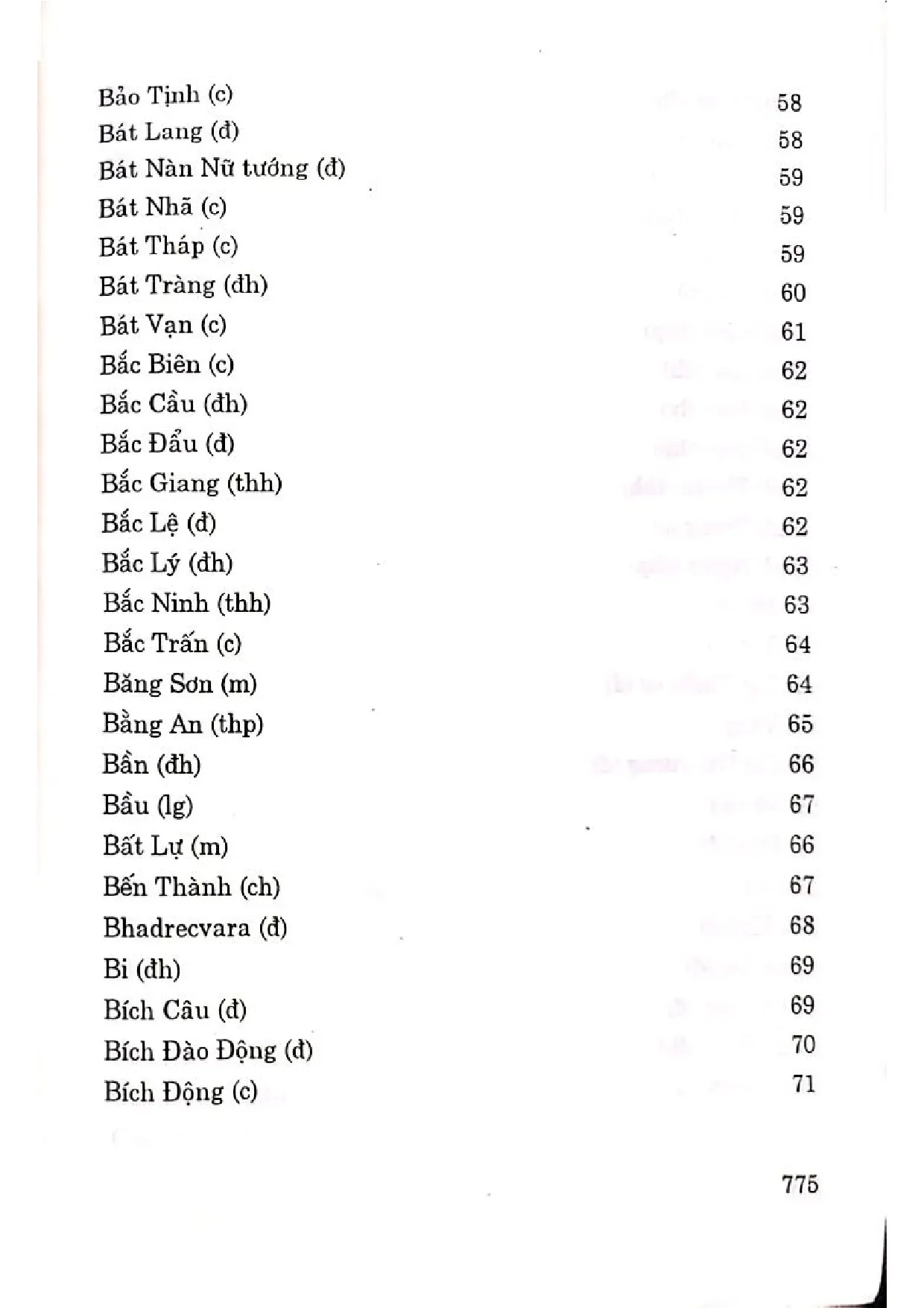 Bảo Tịnh (c) 58
Bát Lang (đ) 58
Bát Nàn Nữ tướng (đ) 59
Bát Nhã (c) 59
Bát Tháp (c) 59
Bát Tràng (đh) 60
Bát Vạn (c) 61
Bắc Biên (c) 62
Bắc Cầu (đh) 62
Bắc Đẩu (đ) 62
Bắc Giang (thh) 62
Bắc Lệ (đ) 62
Bắc Lý (đh) 63
Bắc Ninh (thh) 63
Bắc Trấn (c) 64
Băng Sơn (m) 64
Bằng An (thp) 65
Bần (đh) 66
Bầu (lg) 67
Bất Lự (m) 66
Bến Thành (ch) 67
Bhadrecvara (đ) 68
Bi (đh) 69
Bích Câu (đ) 69
Bích Đào Động (đ) 70
Bích Động (c) 71

775